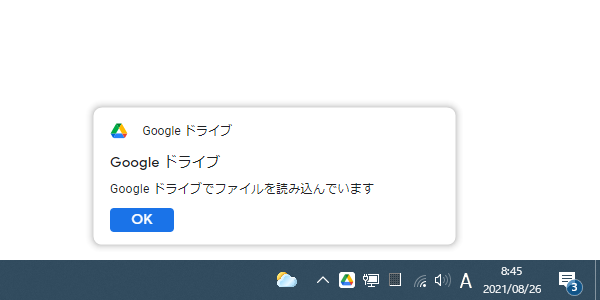 Google ドライブ

Google ドライブ

Google ドライブでファイルを読み込んでいます

OK

A

8:45
2021/08/26

3